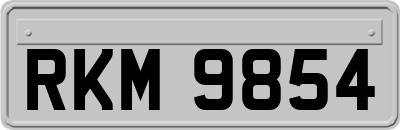 RKM 9854